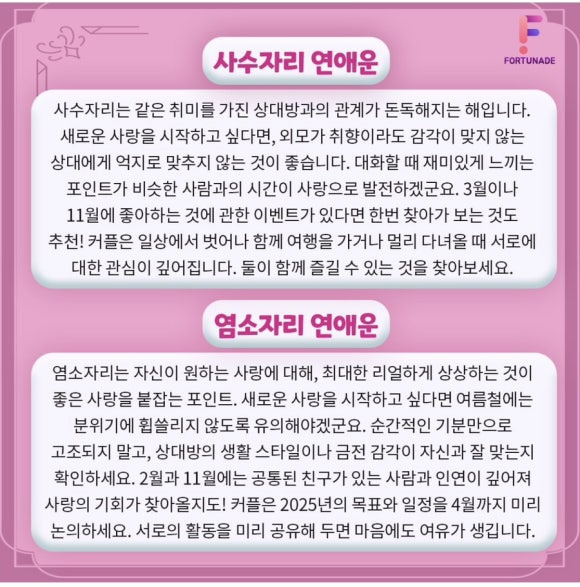 FORTUNADE

사수자리 연애운

사수자리는 같은 취미를 가진 상대방과의 관계가 돈독해지는 해입니다. 새로운 사랑을 시작하고 싶다면, 외모가 취향이라도 감각이 맞지 않는 상대에게 억지로 맞추지 않는 것이 좋습니다. 대화할 때 재미있게 느끼는 포인트가 비슷한 사람과의 시간이 사랑으로 발전하겠군요. 3월이나 11월에 좋아하는 것에 관한 이벤트가 있다면 한번 찾아가 보는 것도 추천! 커플은 일상에서 벗어나 함께 여행을 가거나 멀리 다녀올 때 서로에 대한 관심이 깊어집니다. 둘이 함께 즐길 수 있는 것을 찾아보세요.

염소자리 연애운

염소자리는 자신이 원하는 사랑에 대해, 최대한 리얼하게 상상하는 것이 좋은 사랑을 붙잡는 포인트. 새로운 사랑을 시작하고 싶다면 여름철에는 분위기에 휩쓸리지 않도록 유의해야겠군요. 순간적인 기분만으로 고조되지 말고, 상대방의 생활 스타일이나 금전 감각이 자신과 잘 맞는지 확인하세요. 2월과 11월에는 공통된 친구가 있는 사람과 인연이 깊어져 사랑의 기회가 찾아올지도! 커플은 2025년의 목표와 일정을 4월까지 미리 논의하세요. 서로의 활동을 미리 공유해 두면 마음에도 여유가 생깁니다.